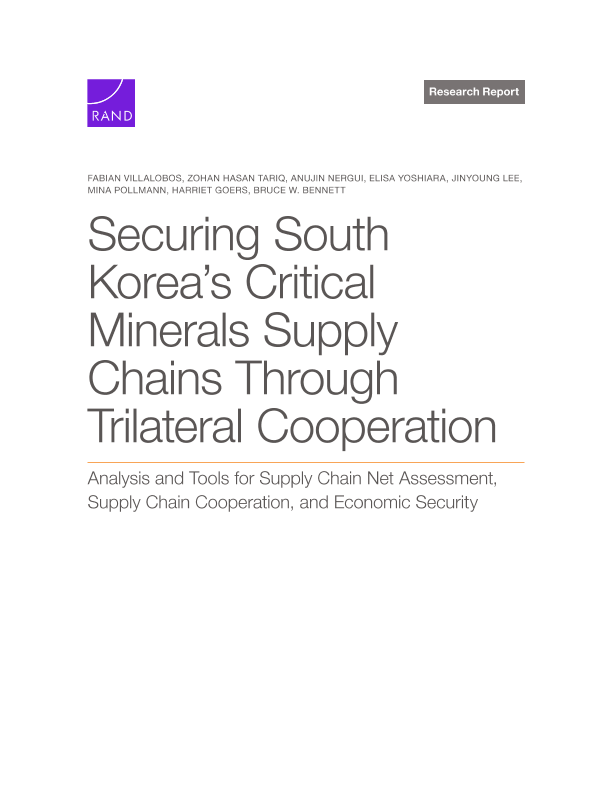 RAND

Research Report

FABIAN VILLALOBOS, ZOHAN HASAN TARIQ, ANUJIN NERGUI, ELISA YOSHIARA, JINYOUNG LEE, MINA POLLMANN, HARRIET GOERS, BRUCE W. BENNETT

Securing South Korea's Critical Minerals Supply Chains Through Trilateral Cooperation

Analysis and Tools for Supply Chain Net Assessment, Supply Chain Cooperation, and Economic Security